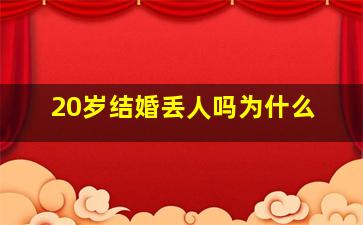 20岁结婚丢人吗为什么